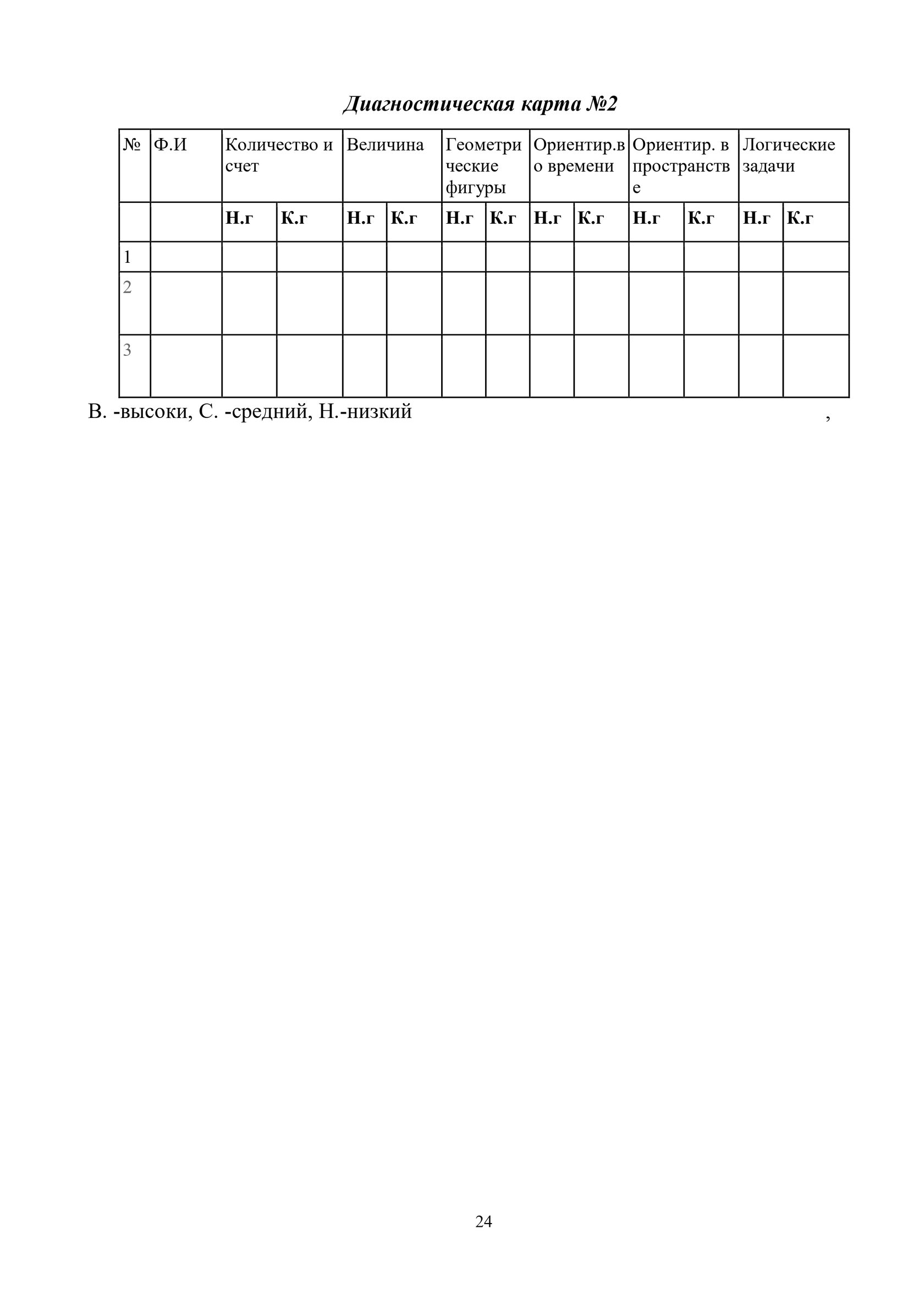 Диагностическая карта №2

| № | Ф.И | Количество и счет | | Величина | | Геометрические фигуры | | Ориентир.во времени | | Ориентир. в пространстве | | Логические задачи | |
|---|---|---|---|---|---|---|---|---|---|---|---|---|---|
| | | Н.г | К.г | Н.г | К.г | Н.г | К.г | Н.г | К.г | Н.г | К.г | Н.г | К.г |
| 1 | | | | | | | | | | | | | |
| 2 | | | | | | | | | | | | | |
| 3 | | | | | | | | | | | | | |

В. -высоки, С. -средний, Н.-низкий ,

24